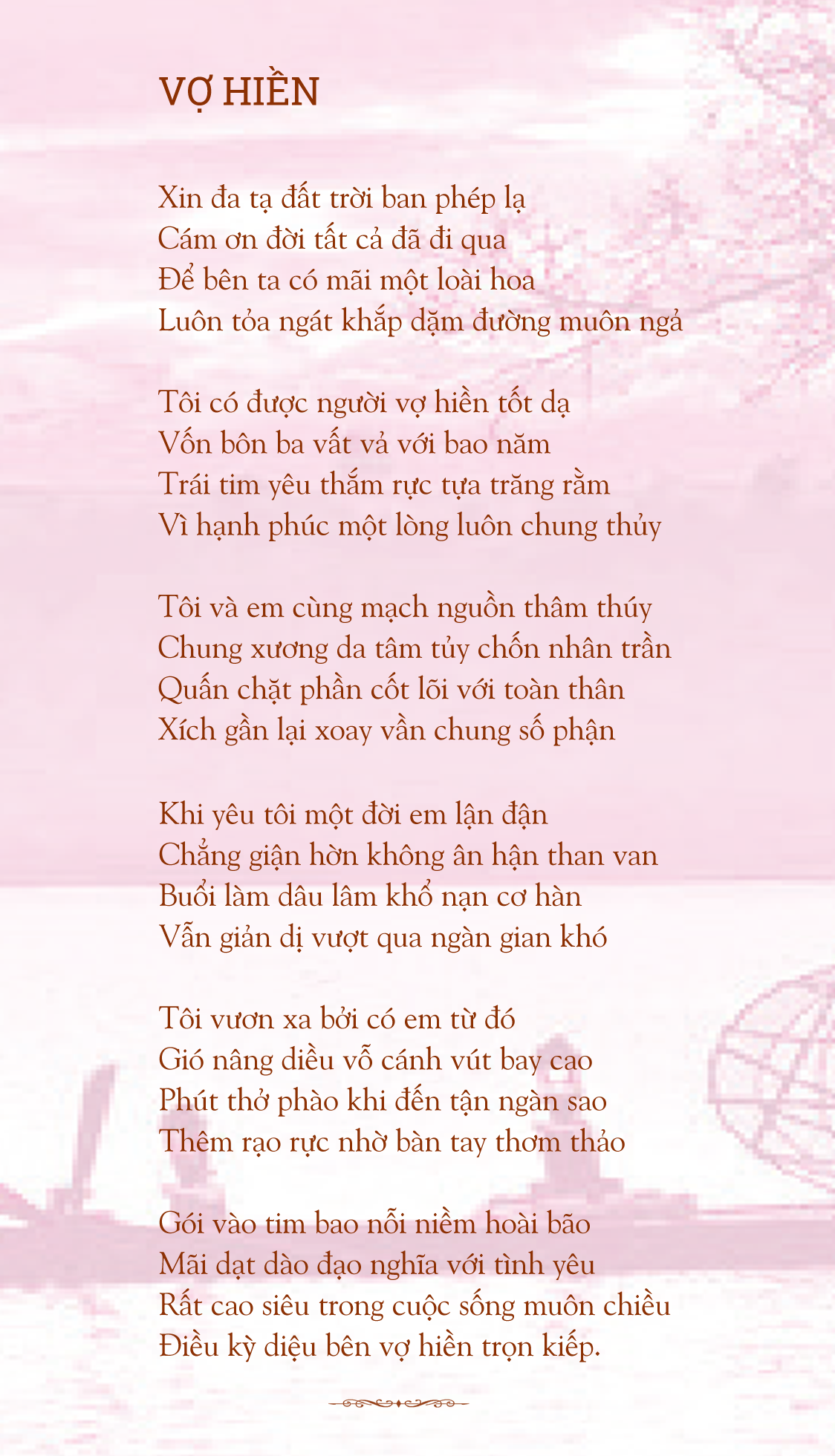 VỢ HIỀN

Xin đa tạ đất trời ban phép lạ
Cám ơn đời tất cả đã đi qua
Để bên ta có mãi một loài hoa
Luôn tỏa ngát khắp dặm đường muôn ngả

Tôi có được người vợ hiền tốt dạ
Vốn bôn ba vất vả với bao năm
Trái tim yêu thắm rực tựa trăng rằm
Vì hạnh phúc một lòng luôn chung thủy

Tôi và em cùng mạch nguồn thâm thúy
Chung xương da tâm tủy chốn nhân trần
Quấn chặt phần cốt lõi với toàn thân
Xích gần lại xoay vần chung số phận

Khi yêu tôi một đời em lận đận
Chẳng giận hờn không ân hận than van
Buổi làm dâu lâm khổ nạn cơ hàn
Vẫn giản dị vượt qua ngàn gian khó

Tôi vươn xa bởi có em từ đó
Gió nâng diều vỗ cánh vút bay cao
Phút thở phào khi đến tận ngàn sao
Thêm rạo rực nhờ bàn tay thơm thảo

Gói vào tim bao nỗi niềm hoài bão
Mãi dạt dào đạo nghĩa với tình yêu
Rất cao siêu trong cuộc sống muôn chiều
Điều kỳ diệu bên vợ hiền trọn kiếp.